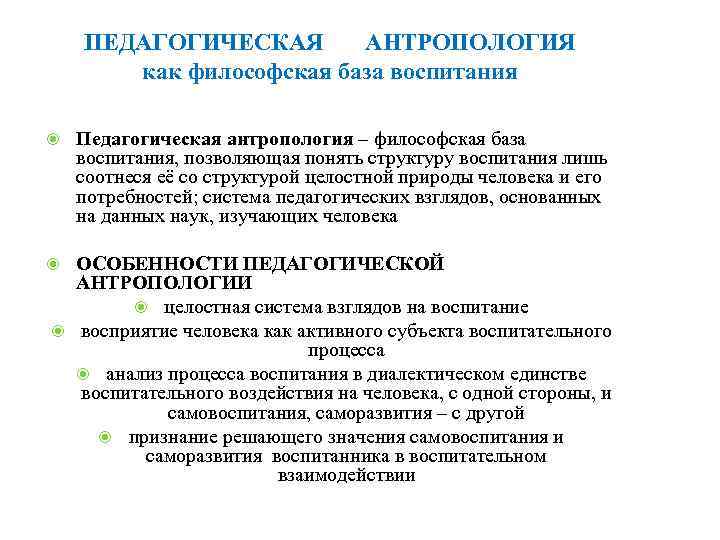 ПЕДАГОГИЧЕСКАЯ АНТРОПОЛОГИЯ
как философская база воспитания

Педагогическая антропология – философская база воспитания, позволяющая понять структуру воспитания лишь соотнеся её со структурой целостной природы человека и его потребностей; система педагогических взглядов, основанных на данных наук, изучающих человека

ОСОБЕННОСТИ ПЕДАГОГИЧЕСКОЙ АНТРОПОЛОГИИ

целостная система взглядов на воспитание

восприятие человека как активного субъекта воспитательного процесса

анализ процесса воспитания в диалектическом единстве воспитательного воздействия на человека, с одной стороны, и самовоспитания, саморазвития – с другой

признание решающего значения самовоспитания и саморазвития воспитанника в воспитательном взаимодействии